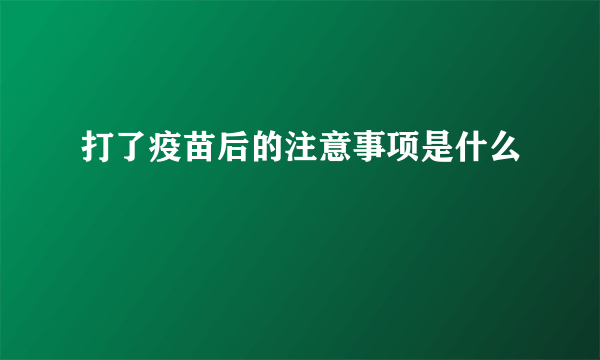 打了疫苗后的注意事项是什么